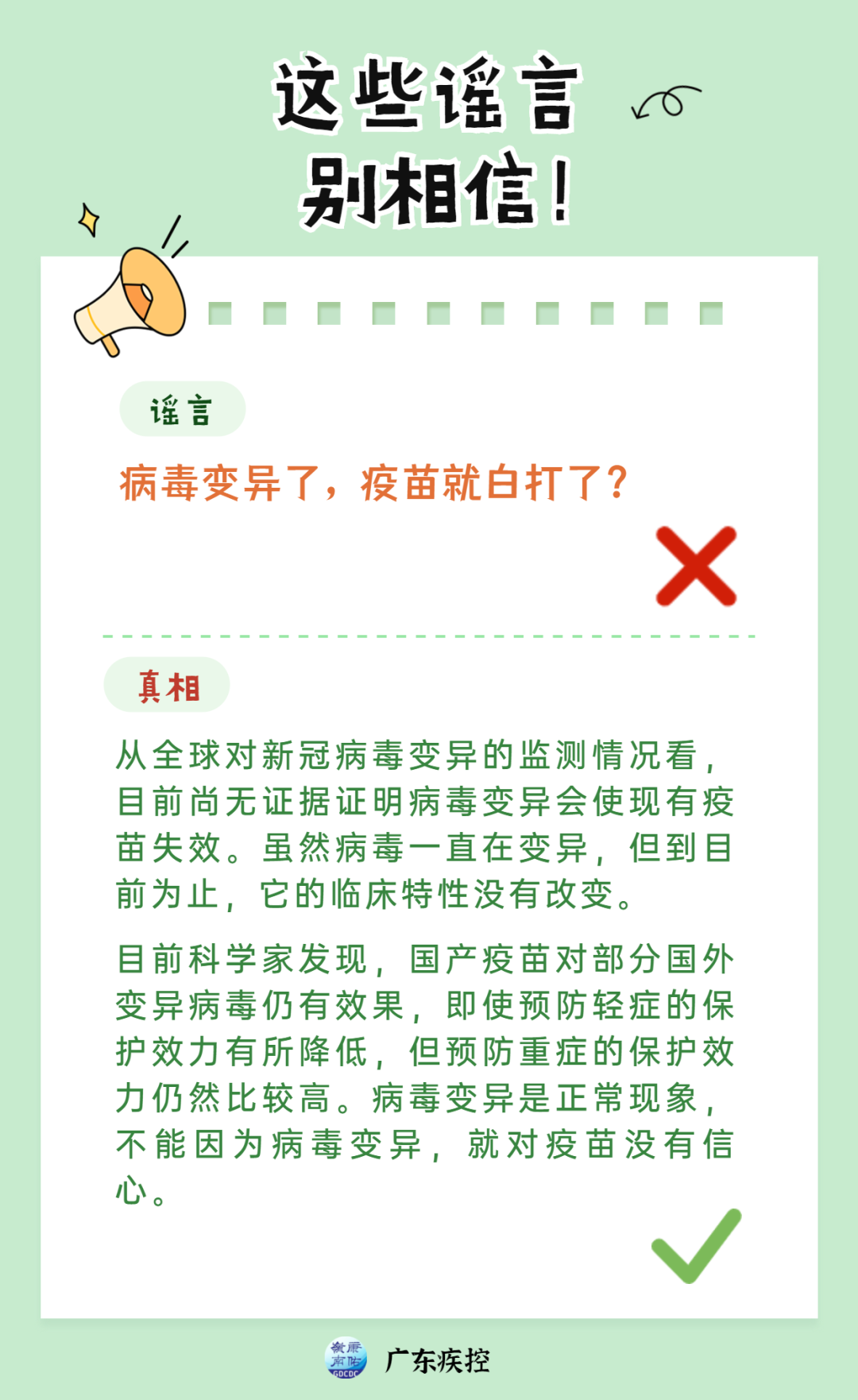 这些谣言
别相信!

谣言

病毒变异了，疫苗就白打了?

真相

从全球对新冠病毒变异的监测情况看，目前尚无证据证明病毒变异会使现有疫苗失效。虽然病毒一直在变异，但到目前为止，它的临床特性没有改变。

目前科学家发现，国产疫苗对部分国外变异病毒仍有效果，即使预防轻症的保护效力有所降低，但预防重症的保护效力仍然比较高。病毒变异是正常现象，不能因为病毒变异，就对疫苗没有信心。

广东疾控